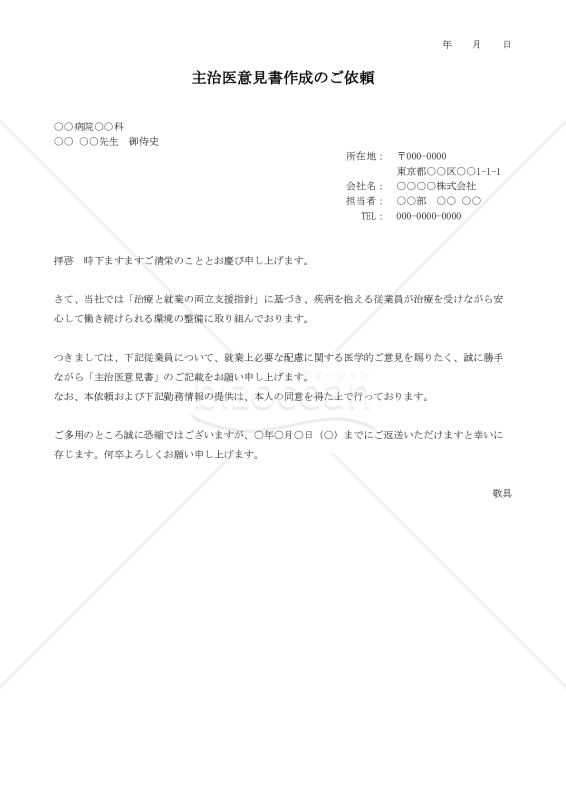 年　月　日

主治医意見書作成のご依頼

○○病院○○科
○○ ○○先生　御侍史

所在地：　〒000-0000
東京都○○区○○1-1-1
会社名：　○○○○株式会社
担当者：　○○部　○○ ○○
TEL：　000-0000-0000

拝啓　時下ますますご清栄のこととお慶び申し上げます。

さて、当社では「治療と就業の両立支援指針」に基づき、疾病を抱える従業員が治療を受けながら安心して働き続けられる環境の整備に取り組んでおります。

つきましては、下記従業員について、就業上必要な配慮に関する医学的ご意見を賜りたく、誠に勝手ながら「主治医意見書」のご記載をお願い申し上げます。
なお、本依頼および下記勤務情報の提供は、本人の同意を得た上で行っております。

ご多用のところ誠に恐縮ではございますが、○年○月○日（○）までにご返送いただけますと幸いに存じます。何卒よろしくお願い申し上げます。

敬具

bizocean